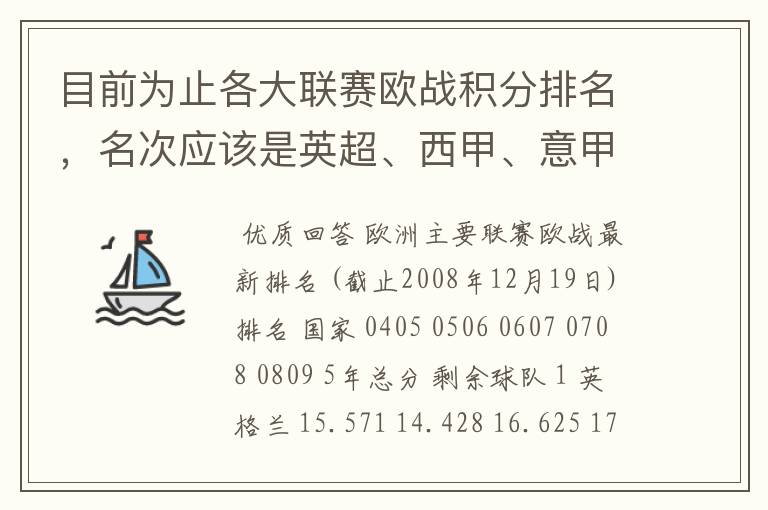 目前为止各大联赛欧战积分排名，名次应该是英超、西甲、意甲

优质回答 欧洲主要联赛欧战最新排名（截止2008年12月19日）排名 国家 0405 0506 0607 0708 0809 5年总分 剩余球队 1 英格兰 15.571 14.428 16.625 17